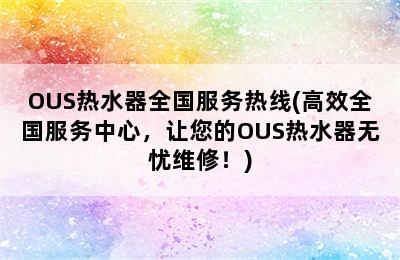 OUS热水器全国服务热线(高效全国服务中心，让您的OUS热水器无忧维修！)